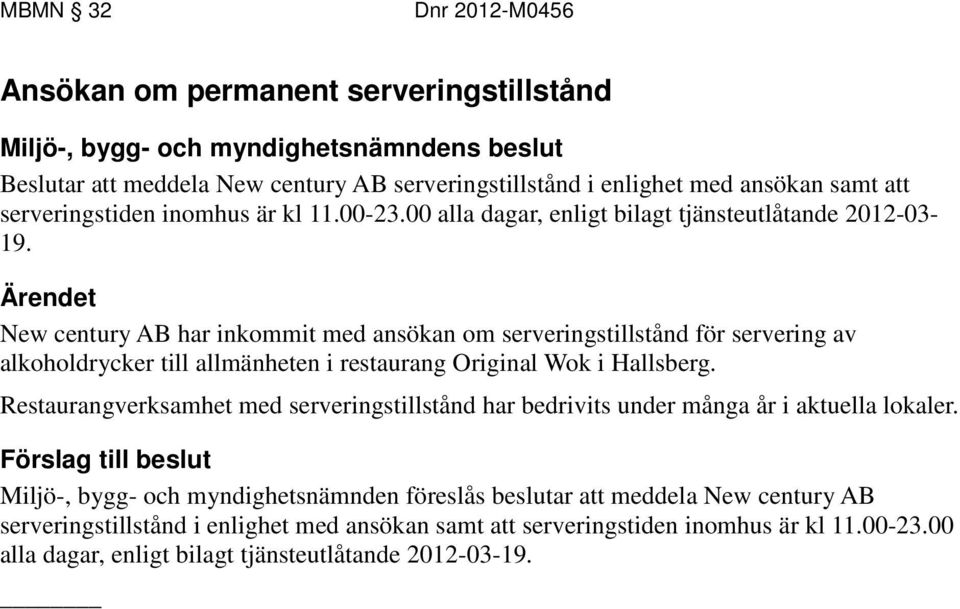 MBMN § 32 Dnr 2012-M0456

Ansökan om permanent serveringstillstånd

Miljö-, bygg- och myndighetsnämndens beslut

Beslutar att meddela New century AB serveringstillstånd i enlighet med ansökan samt att serveringstiden inomhus är kl 11.00-23.00 alla dagar, enligt bilagt tjänsteutlåtande 2012-03-19.

Ärendet

New century AB har inkommit med ansökan om serveringstillstånd för servering av alkoholdrycker till allmänheten i restaurang Original Wok i Hallsberg.

Restaurangverksamhet med serveringstillstånd har bedrivits under många år i aktuella lokaler.

Förslag till beslut

Miljö-, bygg- och myndighetsnämnden föreslås beslutar att meddela New century AB serveringstillstånd i enlighet med ansökan samt att serveringstiden inomhus är kl 11.00-23.00 alla dagar, enligt bilagt tjänsteutlåtande 2012-03-19.